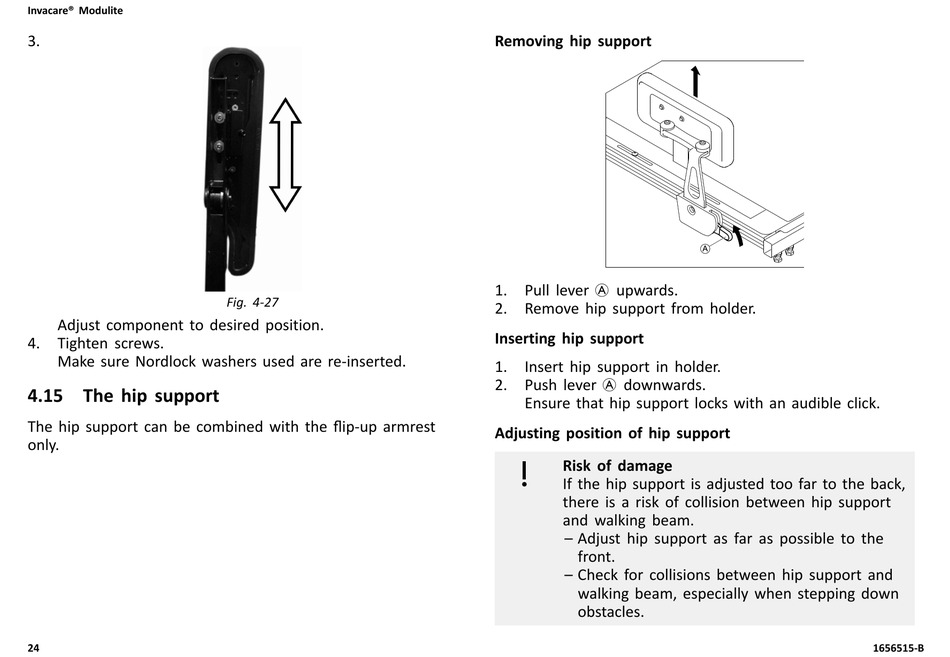 Invacare® Modulite

3.

Fig. 4-27

Adjust component to desired position.
4. Tighten screws.
Make sure Nordlock washers used are re-inserted.

4.15 The hip support

The hip support can be combined with the flip-up armrest only.

Removing hip support

Ⓐ

1. Pull lever Ⓐ upwards.
2. Remove hip support from holder.

Inserting hip support

1. Insert hip support in holder.
2. Push lever Ⓐ downwards.
Ensure that hip support locks with an audible click.

Adjusting position of hip support

!

Risk of damage
If the hip support is adjusted too far to the back, there is a risk of collision between hip support and walking beam.
– Adjust hip support as far as possible to the front.
– Check for collisions between hip support and walking beam, especially when stepping down obstacles.

24

1656515-B